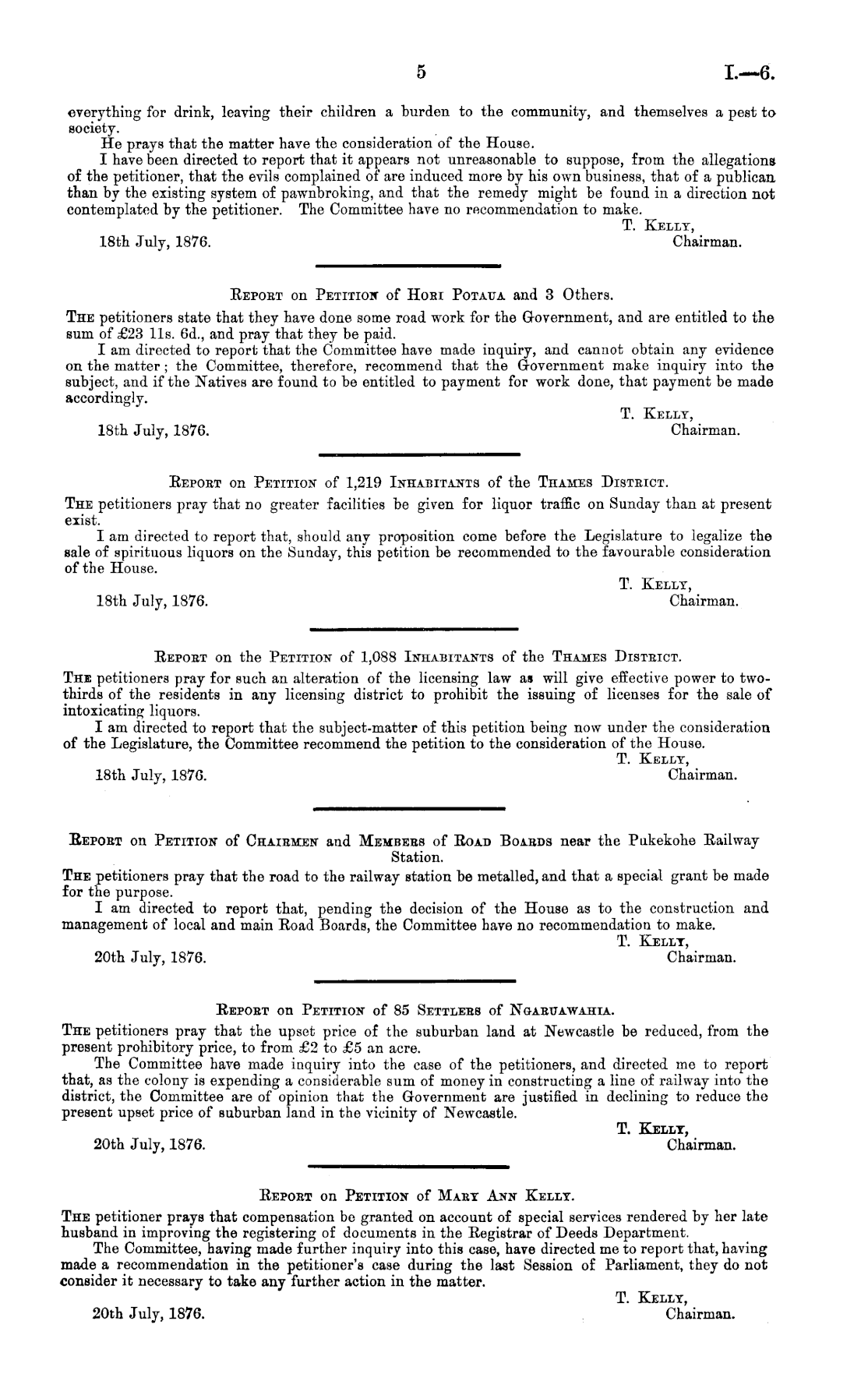 5 I.—6.

everything for drink, leaving their children a burden to the community, and themselves a pest to society.

He prays that the matter have the consideration of the House.

I have been directed to report that it appears not unreasonable to suppose, from the allegations of the petitioner, that the evils complained of are induced more by his own business, that of a publican than by the existing system of pawnbroking, and that the remedy might be found in a direction not contemplated by the petitioner. The Committee have no recommendation to make.

T. Kelly,
Chairman.

18th July, 1876.

Report on Petition of Hori Potaua and 3 Others.

The petitioners state that they have done some road work for the Government, and are entitled to the sum of £23 11s. 6d., and pray that they be paid.

I am directed to report that the Committee have made inquiry, and cannot obtain any evidence on the matter; the Committee, therefore, recommend that the Government make inquiry into the subject, and if the Natives are found to be entitled to payment for work done, that payment be made accordingly.

T. Kelly,
Chairman.

18th July, 1876.

Report on Petition of 1,219 Inhabitants of the Thames District.

The petitioners pray that no greater facilities be given for liquor traffic on Sunday than at present exist.

I am directed to report that, should any proposition come before the Legislature to legalize the sale of spirituous liquors on the Sunday, this petition be recommended to the favourable consideration of the House.

T. Kelly,
Chairman.

18th July, 1876.

Report on the Petition of 1,088 Inhabitants of the Thames District.

The petitioners pray for such an alteration of the licensing law as will give effective power to two-thirds of the residents in any licensing district to prohibit the issuing of licenses for the sale of intoxicating liquors.

I am directed to report that the subject-matter of this petition being now under the consideration of the Legislature, the Committee recommend the petition to the consideration of the House.

T. Kelly,
Chairman.

18th July, 1876.

Report on Petition of Chairmen and Members of Road Boards near the Pukekohe Railway Station.

The petitioners pray that the road to the railway station be metalled, and that a special grant be made for the purpose.

I am directed to report that, pending the decision of the House as to the construction and management of local and main Road Boards, the Committee have no recommendation to make.

T. Kelly,
Chairman.

20th July, 1876.

Report on Petition of 85 Settlers of Ngaruawahia.

The petitioners pray that the upset price of the suburban land at Newcastle be reduced, from the present prohibitory price, to from £2 to £5 an acre.

The Committee have made inquiry into the case of the petitioners, and directed me to report that, as the colony is expending a considerable sum of money in constructing a line of railway into the district, the Committee are of opinion that the Government are justified in declining to reduce the present upset price of suburban land in the vicinity of Newcastle.

T. Kelly,
Chairman.

20th July, 1876.

Report on Petition of Mary Ann Kelly.

The petitioner prays that compensation be granted on account of special services rendered by her late husband in improving the registering of documents in the Registrar of Deeds Department.

The Committee, having made further inquiry into this case, have directed me to report that, having made a recommendation in the petitioner's case during the last Session of Parliament, they do not consider it necessary to take any further action in the matter.

T. Kelly,
Chairman.

20th July, 1876.